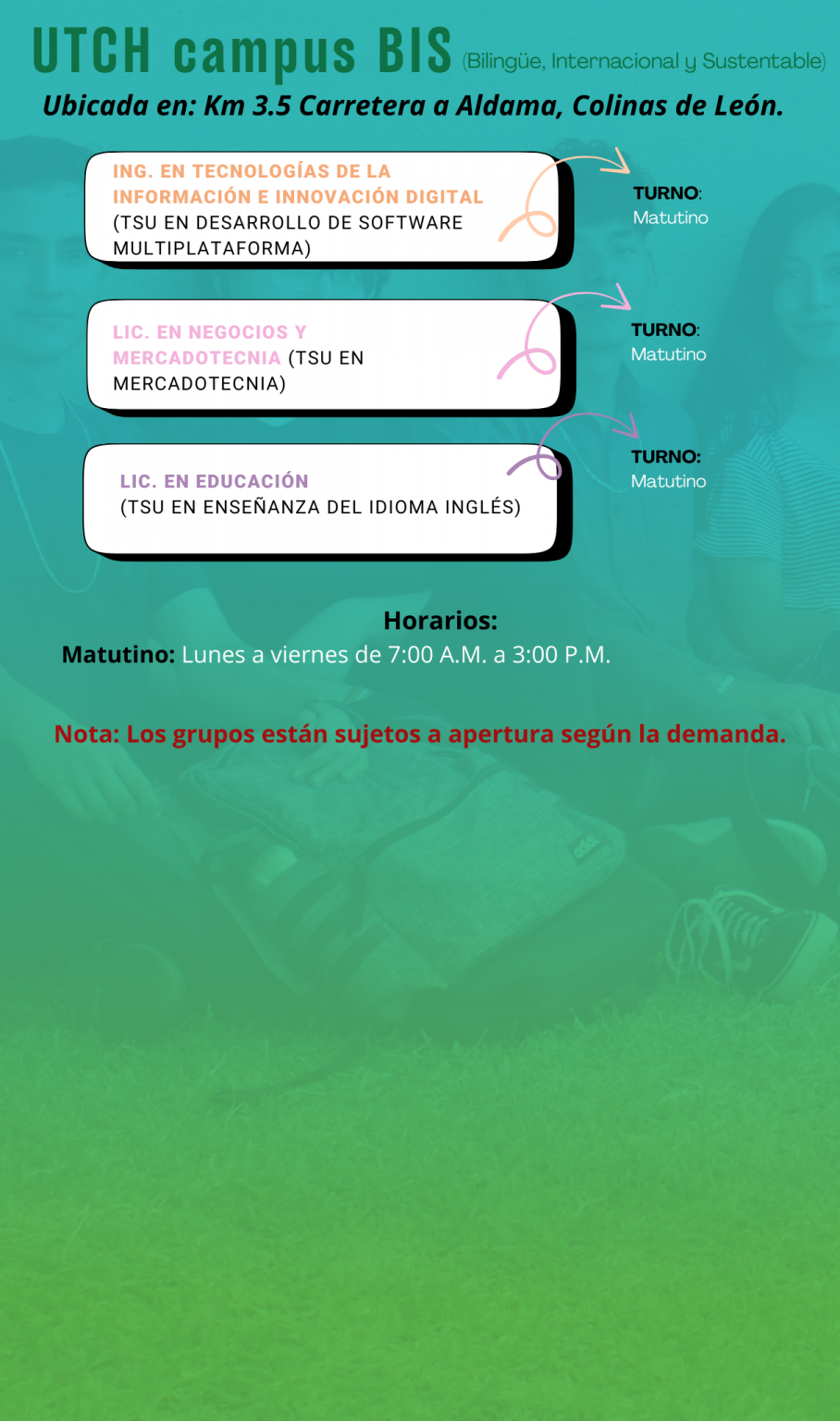 UTCH campus BIS (Bilingüe, Internacional y Sustentable)

Ubicada en: Km 3.5 Carretera a Aldama, Colinas de León.

ING. EN TECNOLOGÍAS DE LA INFORMACIÓN E INNOVACIÓN DIGITAL (TSU EN DESARROLLO DE SOFTWARE MULTIPLATAFORMA)

TURNO: Matutino

LIC. EN NEGOCIOS Y MERCADOTECNIA (TSU EN MERCADOTECNIA)

TURNO: Matutino

LIC. EN EDUCACIÓN (TSU EN ENSEÑANZA DEL IDIOMA INGLÉS)

TURNO: Matutino

Horarios:

Matutino: Lunes a viernes de 7:00 A.M. a 3:00 P.M.

Nota: Los grupos están sujetos a apertura según la demanda.